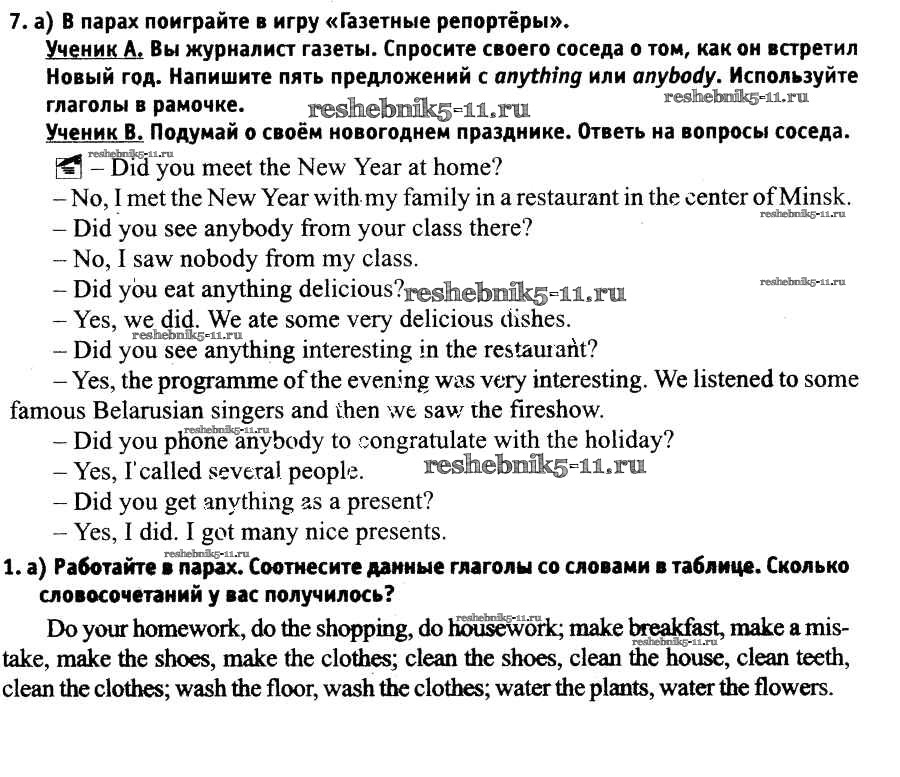 7. а) В парах поиграйте в игру «Газетные репортёры».
Ученик А. Вы журналист газеты. Спросите своего соседа о том, как он встретил Новый год. Напишите пять предложений с anything или anybody. Используйте глаголы в рамочке.
reshebnik5-11.ru
reshebnik5-11.ru
Ученик В. Подумай о своём новогоднем празднике. Ответь на вопросы соседа.
reshebnik5-11.ru
– Did you meet the New Year at home?
– No, I met the New Year with my family in a restaurant in the center of Minsk.
reshebnik5-11.ru
– Did you see anybody from your class there?
– No, I saw nobody from my class.
– Did you eat anything delicious? reshebnik5-11.ru
reshebnik5-11.ru
– Yes, we did. We ate some very delicious dishes.
reshebnik5-11.ru
– Did you see anything interesting in the restaurant?
– Yes, the programme of the evening was very interesting. We listened to some famous Belarusian singers and then we saw the fireshow.
reshebnik5-11.ru
– Did you phone anybody to congratulate with the holiday?
– Yes, I called several people. reshebnik5-11.ru
– Did you get anything as a present?
– Yes, I did. I got many nice presents.
reshebnik5-11.ru
1. а) Работайте в парах. Соотнесите данные глаголы со словами в таблице. Сколько словосочетаний у вас получилось?
reshebnik5-11.ru
Do your homework, do the shopping, do housework; make breakfast, make a mistake, make the shoes, make the clothes; clean the shoes, clean the house, clean teeth, clean the clothes; wash the floor, wash the clothes; water the plants, water the flowers.
reshebnik5-11.ru